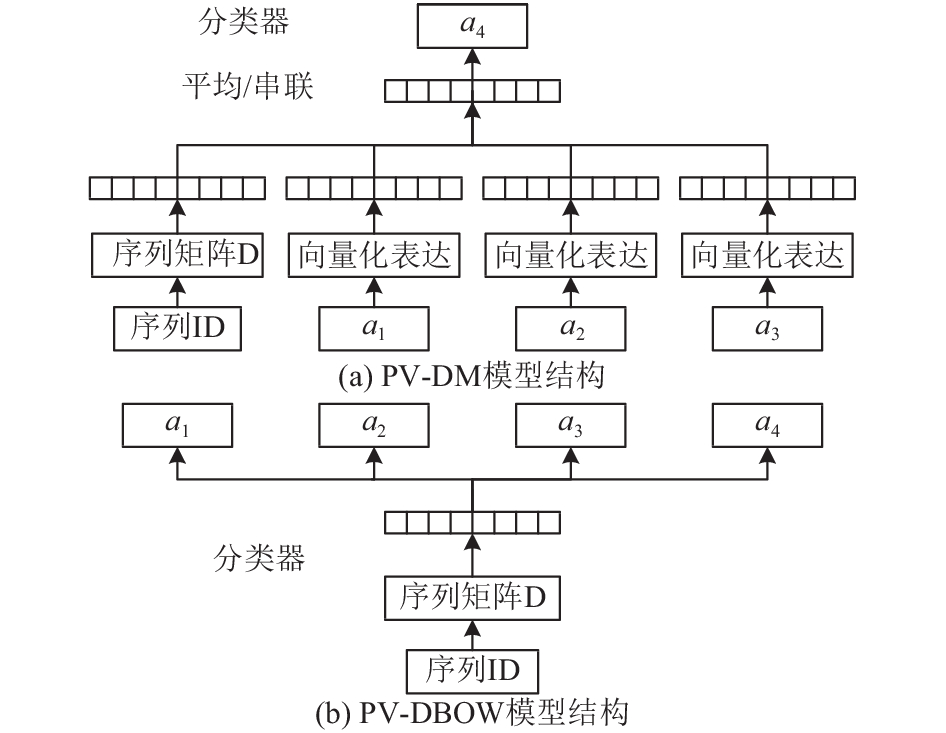 分类器

$a_4$

平均/串联

序列矩阵D

向量化表达

向量化表达

向量化表达

序列ID

$a_1$

$a_2$

$a_3$

(a) PV-DM模型结构

$a_1$

$a_2$

$a_3$

$a_4$

分类器

序列矩阵D

序列ID

(b) PV-DBOW模型结构